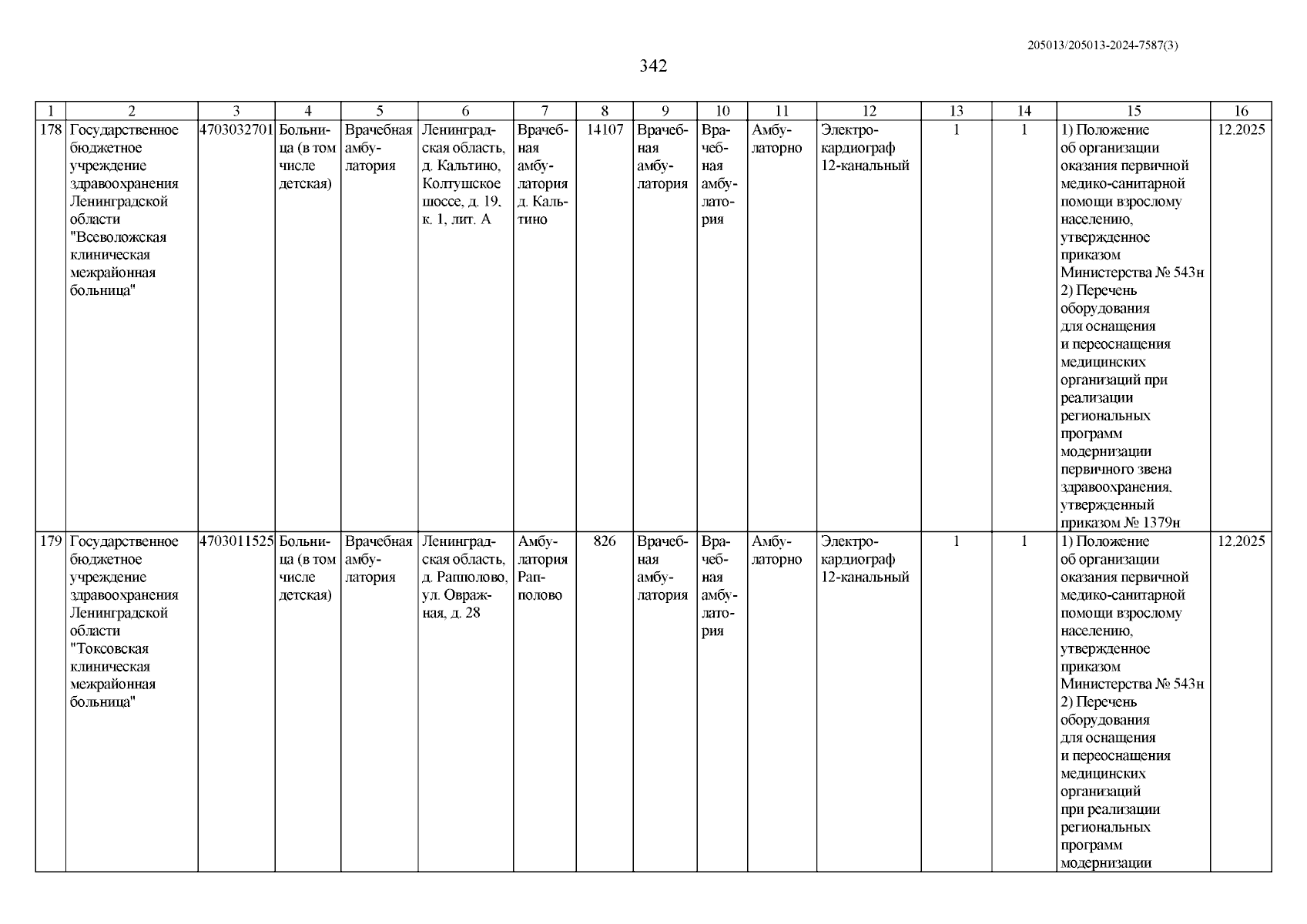 205013/205013-2024-7587(3)

342

| 1 | 2 | 3 | 4 | 5 | 6 | 7 | 8 | 9 | 10 | 11 | 12 | 13 | 14 | 15 | 16 |
|---|---|---|---|---|---|---|---|---|---|---|---|---|---|---|---|
| 178 | Государственное бюджетное учреждение здравоохранения Ленинградской области "Всеволожская клиническая межрайонная больница" | 4703032701 | Больница (в том числе детская) | Врачебная амбулатория | Ленинградская область, д. Кальтино, Колтушское шоссе, д. 19, к. 1, лит. А | Врачебная амбулатория д. Кальтино | 14107 | Врачебная амбулатория | Врачебная амбулатория | Амбулаторно | Электрокардиограф 12-канальный | 1 | 1 | 1) Положение об организации оказания первичной медико-санитарной помощи взрослому населению, утвержденное приказом Министерства № 543н 2) Перечень оборудования для оснащения и переоснащения медицинских организаций при реализации региональных программ модернизации первичного звена здравоохранения, утвержденный приказом № 1379н | 12.2025 |
| 179 | Государственное бюджетное учреждение здравоохранения Ленинградской области "Токсовская клиническая межрайонная больница" | 4703011525 | Больница (в том числе детская) | Врачебная амбулатория | Ленинградская область, д. Рапполово, ул. Овражная, д. 28 | Амбулатория Рапполово | 826 | Врачебная амбулатория | Врачебная амбулатория | Амбулаторно | Электрокардиограф 12-канальный | 1 | 1 | 1) Положение об организации оказания первичной медико-санитарной помощи взрослому населению, утвержденное приказом Министерства № 543н 2) Перечень оборудования для оснащения и переоснащения медицинских организаций при реализации региональных программ модернизации | 12.2025 |